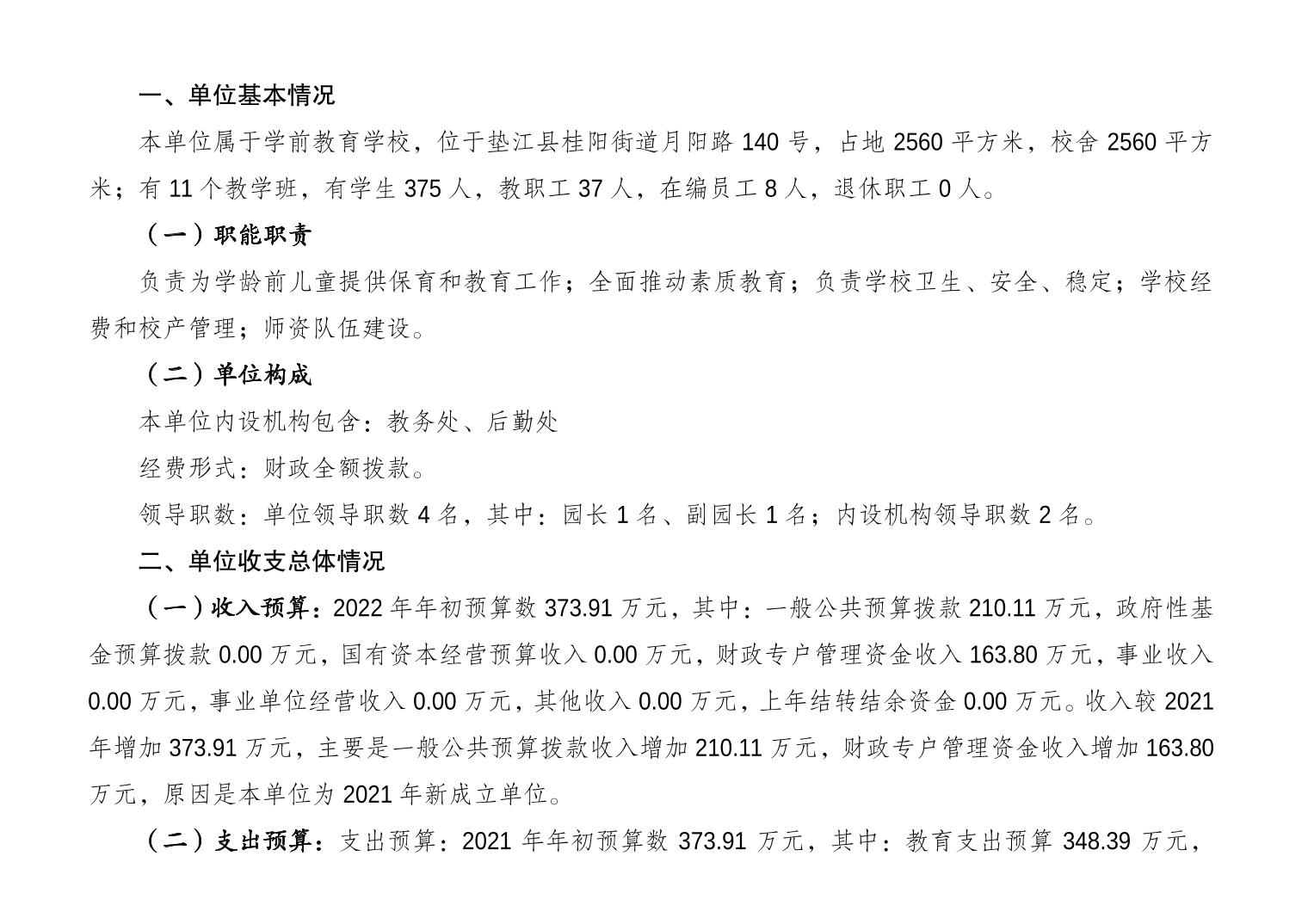 一、单位基本情况

本单位属于学前教育学校，位于垫江县桂阳街道月阳路 140 号，占地 2560 平方米，校舍 2560 平方米；有 11 个教学班，有学生 375 人，教职工 37 人，在编员工 8 人，退休职工 0 人。

（一）职能职责

负责为学龄前儿童提供保育和教育工作；全面推动素质教育；负责学校卫生、安全、稳定；学校经费和校产管理；师资队伍建设。

（二）单位构成

本单位内设机构包含：教务处、后勤处

经费形式：财政全额拨款。

领导职数：单位领导职数 4 名，其中：园长 1 名、副园长 1 名；内设机构领导职数 2 名。

二、单位收支总体情况

（一）收入预算：2022 年年初预算数 373.91 万元，其中：一般公共预算拨款 210.11 万元，政府性基金预算拨款 0.00 万元，国有资本经营预算收入 0.00 万元，财政专户管理资金收入 163.80 万元，事业收入 0.00 万元，事业单位经营收入 0.00 万元，其他收入 0.00 万元，上年结转结余资金 0.00 万元。收入较 2021 年增加 373.91 万元，主要是一般公共预算拨款收入增加 210.11 万元，财政专户管理资金收入增加 163.80 万元，原因是本单位为 2021 年新成立单位。

（二）支出预算：支出预算：2021 年年初预算数 373.91 万元，其中：教育支出预算 348.39 万元，